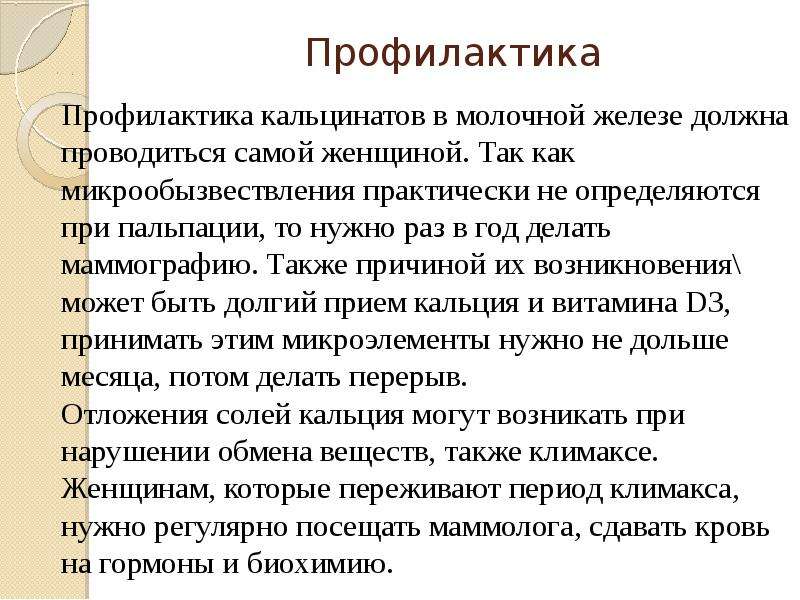 Профилактика

Профилактика кальцинатов в молочной железе должна проводиться самой женщиной. Так как микрообызвествления практически не определяются при пальпации, то нужно раз в год делать маммографию. Также причиной их возникновения\ может быть долгий прием кальция и витамина D3, принимать этим микроэлементы нужно не дольше месяца, потом делать перерыв.
Отложения солей кальция могут возникать при нарушении обмена веществ, также климаксе. Женщинам, которые переживают период климакса, нужно регулярно посещать маммолога, сдавать кровь на гормоны и биохимию.